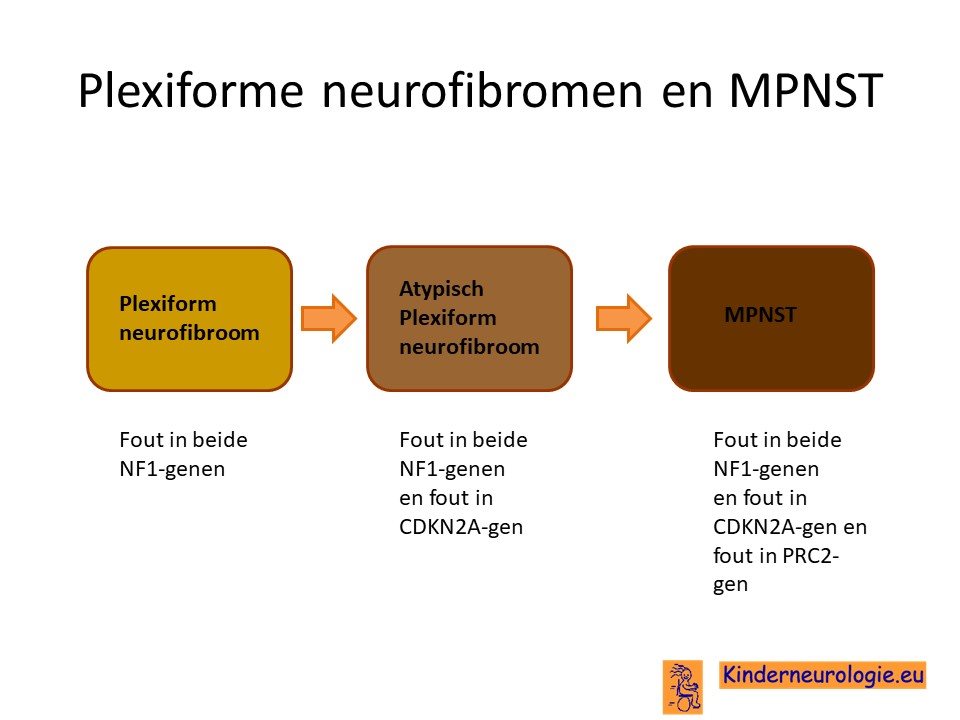 Plexiforme neurofibromen en MPNST

Plexiform neurofibroom

Atypisch Plexiform neurofibroom

MPNST

Fout in beide NF1-genen

Fout in beide NF1-genen en fout in CDKN2A-gen

Fout in beide NF1-genen en fout in CDKN2A-gen en fout in PRC2-gen

Kinderneurologie.eu